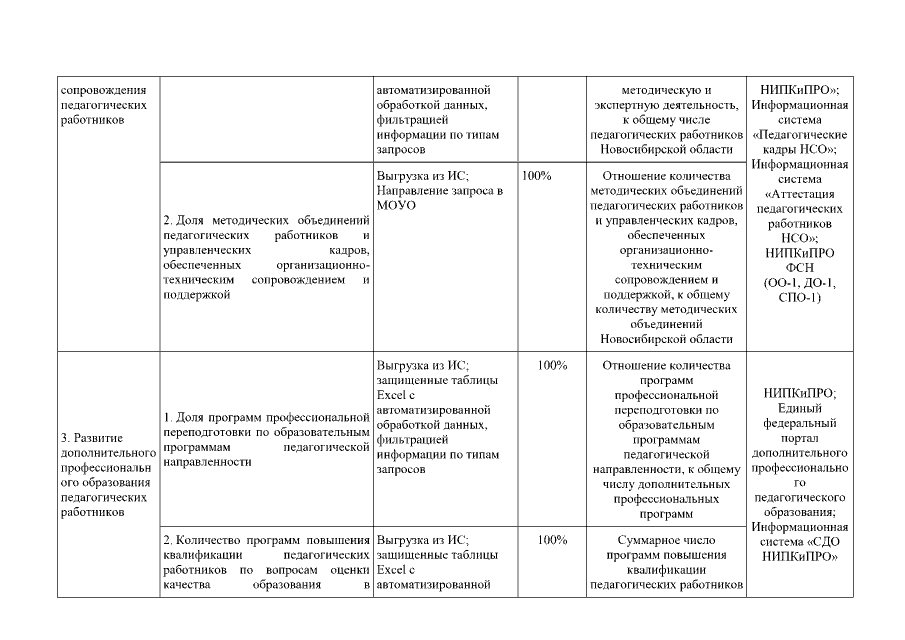 | сопровождения педагогических работников | | автоматизированной обработкой данных, фильтрацией информации по типам запросов | | методическую и экспертную деятельность, к общему числе педагогических работников Новосибирской области | НИПКиПРО»; Информационная система «Педагогические кадры НСО»; Информационная система «Аттестация педагогических работников НСО»; НИПКиПРО ФСН (ОО-1, ДО-1, СПО-1) |
|---|---|---|---|---|---|
| | 2. Доля методических объединений педагогических работников и управленческих кадров, обеспеченных организационно-техническим сопровождением и поддержкой | Выгрузка из ИС; Направление запроса в МОУО | 100% | Отношение количества методических объединений педагогических работников и управленческих кадров, обеспеченных организационно-техническим сопровождением и поддержкой, к общему количеству методических объединений Новосибирской области | |
| 3. Развитие дополнительного профессионального образования педагогических работников | 1. Доля программ профессиональной переподготовки по образовательным программам педагогической направленности | Выгрузка из ИС; защищенные таблицы Excel с автоматизированной обработкой данных, фильтрацией информации по типам запросов | 100% | Отношение количества программ профессиональной переподготовки по образовательным программам педагогической направленности, к общему числу дополнительных профессиональных программ | НИПКиПРО; Единый федеральный портал дополнительного профессионального педагогического образования; Информационная система «СДО НИПКиПРО» |
| | 2. Количество программ повышения квалификации педагогических работников по вопросам оценки качества образования в | Выгрузка из ИС; защищенные таблицы Excel с автоматизированной | 100% | Суммарное число программ повышения квалификации педагогических работников | |